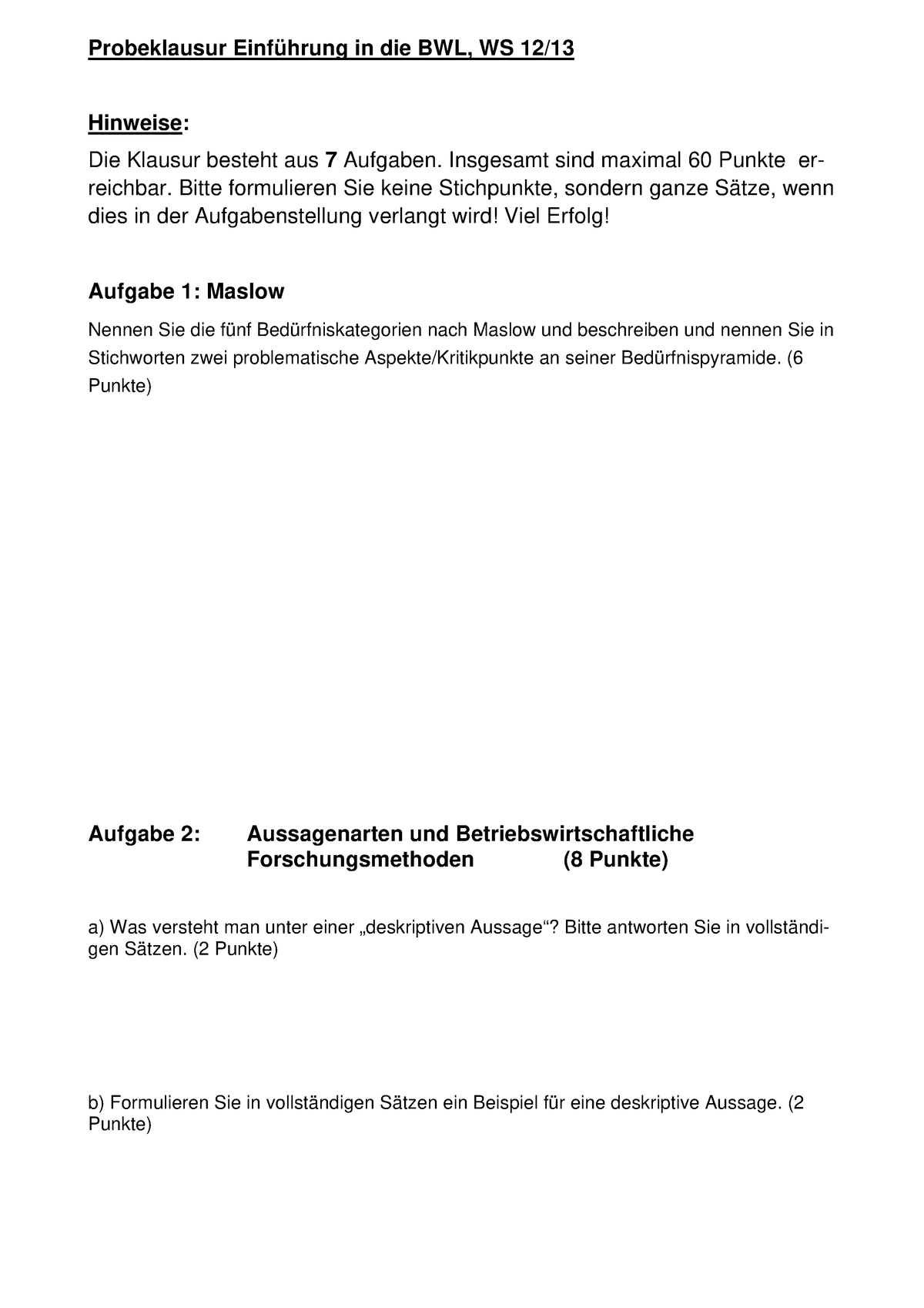 Probeklausur Einführung in die BWL, WS 12/13

Hinweise:

Die Klausur besteht aus 7 Aufgaben. Insgesamt sind maximal 60 Punkte erreichbar. Bitte formulieren Sie keine Stichpunkte, sondern ganze Sätze, wenn dies in der Aufgabenstellung verlangt wird! Viel Erfolg!

Aufgabe 1: Maslow

Nennen Sie die fünf Bedürfniskategorien nach Maslow und beschreiben und nennen Sie in Stichworten zwei problematische Aspekte/Kritikpunkte an seiner Bedürfnispyramide. (6 Punkte)

Aufgabe 2: Aussagenarten und Betriebswirtschaftliche Forschungsmethoden (8 Punkte)

a) Was versteht man unter einer „deskriptiven Aussage“? Bitte antworten Sie in vollständigen Sätzen. (2 Punkte)

b) Formulieren Sie in vollständigen Sätzen ein Beispiel für eine deskriptive Aussage. (2 Punkte)